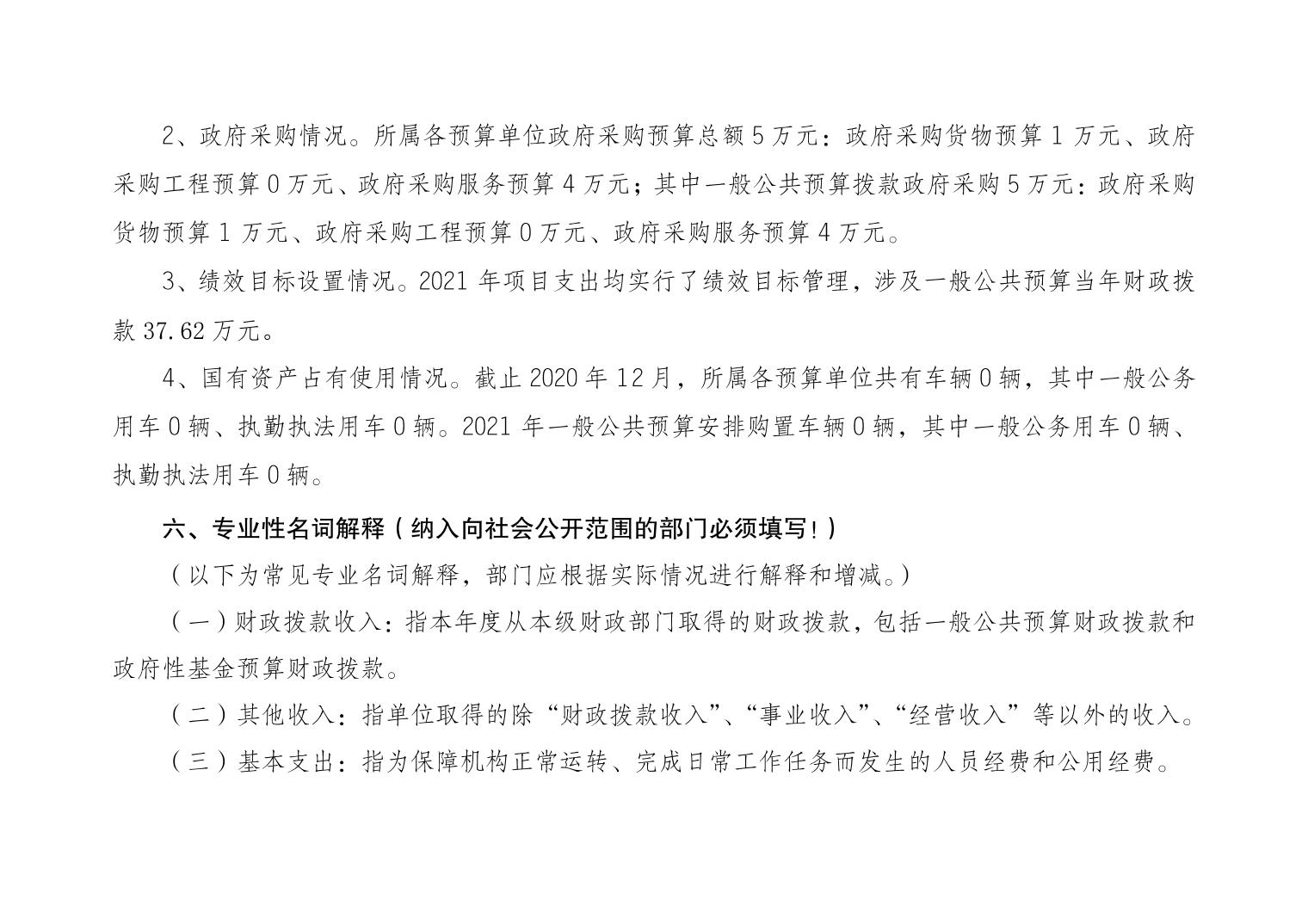 2、政府采购情况。所属各预算单位政府采购预算总额5万元：政府采购货物预算1万元、政府采购工程预算0万元、政府采购服务预算4万元；其中一般公共预算拨款政府采购5万元：政府采购货物预算1万元、政府采购工程预算0万元、政府采购服务预算4万元。

3、绩效目标设置情况。2021年项目支出均实行了绩效目标管理，涉及一般公共预算当年财政拨款37.62万元。

4、国有资产占有使用情况。截止2020年12月，所属各预算单位共有车辆0辆，其中一般公务用车0辆、执勤执法用车0辆。2021年一般公共预算安排购置车辆0辆，其中一般公务用车0辆、执勤执法用车0辆。

六、专业性名词解释（纳入向社会公开范围的部门必须填写！）

（以下为常见专业名词解释，部门应根据实际情况进行解释和增减。）

（一）财政拨款收入：指本年度从本级财政部门取得的财政拨款，包括一般公共预算财政拨款和政府性基金预算财政拨款。

（二）其他收入：指单位取得的除“财政拨款收入”、“事业收入”、“经营收入”等以外的收入。

（三）基本支出：指为保障机构正常运转、完成日常工作任务而发生的人员经费和公用经费。